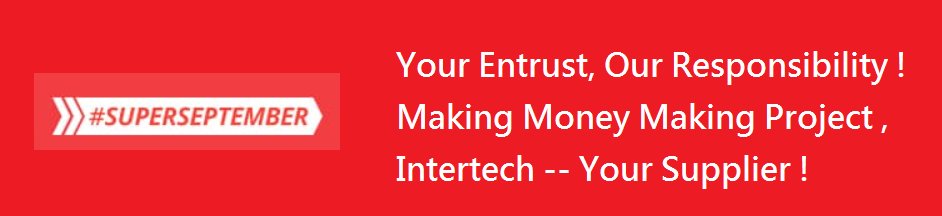 #SUPERSEPTEMBER

Your Entrust, Our Responsibility !
Making Money Making Project ,
Intertech -- Your Supplier !